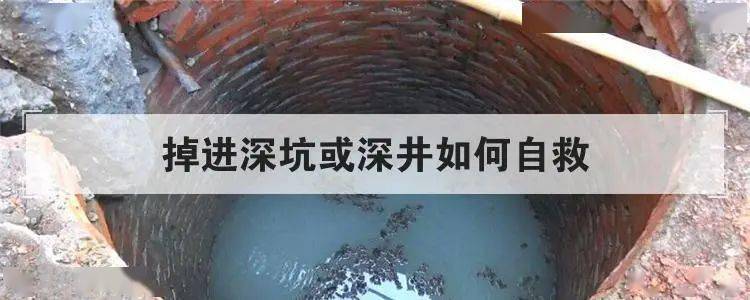 掉进深坑或深井如何自救